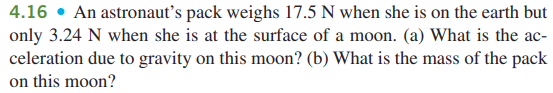 4.16 • An astronaut's pack weighs 17.5 N when she is on the earth but only 3.24 N when she is at the surface of a moon. (a) What is the acceleration due to gravity on this moon? (b) What is the mass of the pack on this moon?